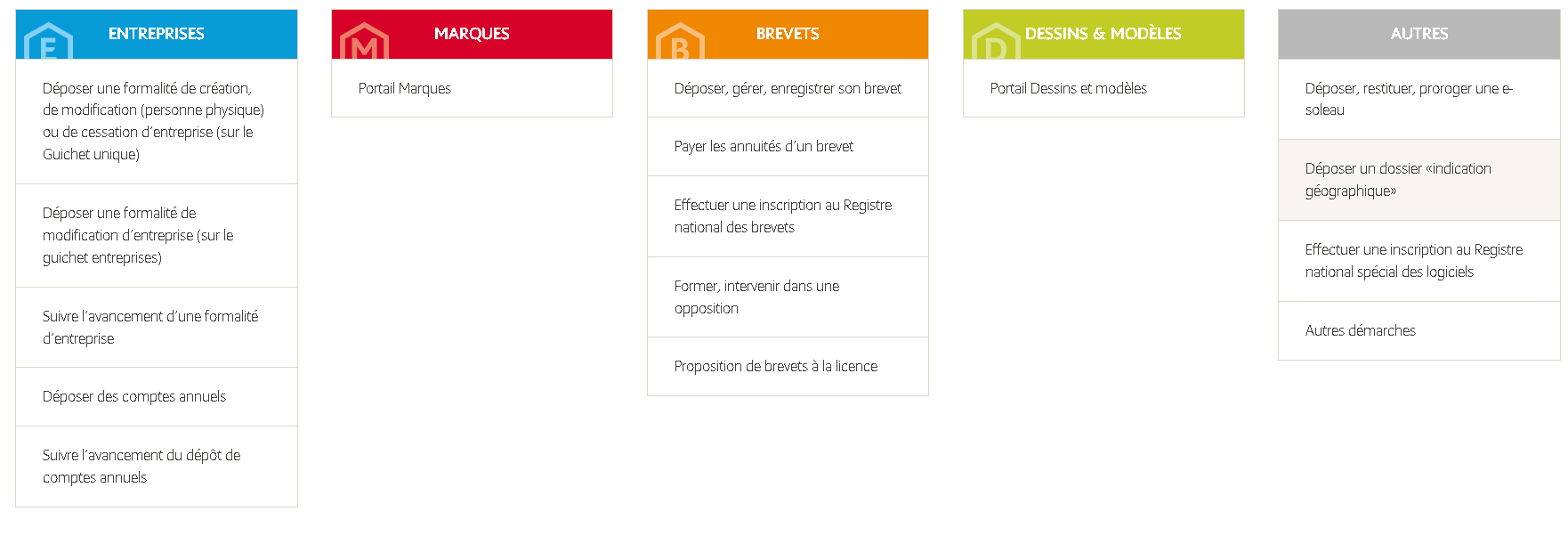 E ENTREPRISES

Déposer une formalité de création, de modification (personne physique) ou de cessation d'entreprise (sur le Guichet unique)

Déposer une formalité de modification d'entreprise (sur le guichet entreprises)

Suivre l'avancement d'une formalité d'entreprise

Déposer des comptes annuels

Suivre l'avancement du dépôt de comptes annuels

M MARQUES

Portail Marques

B BREVETS

Déposer, gérer, enregistrer son brevet

Payer les annuités d'un brevet

Effectuer une inscription au Registre national des brevets

Former, intervenir dans une opposition

Proposition de brevets à la licence

D DESSINS & MODÈLES

Portail Dessins et modèles

AUTRES

Déposer, restituer, proroger une e-soleau

Déposer un dossier «indication géographique»

Effectuer une inscription au Registre national spécial des logiciels

Autres démarches